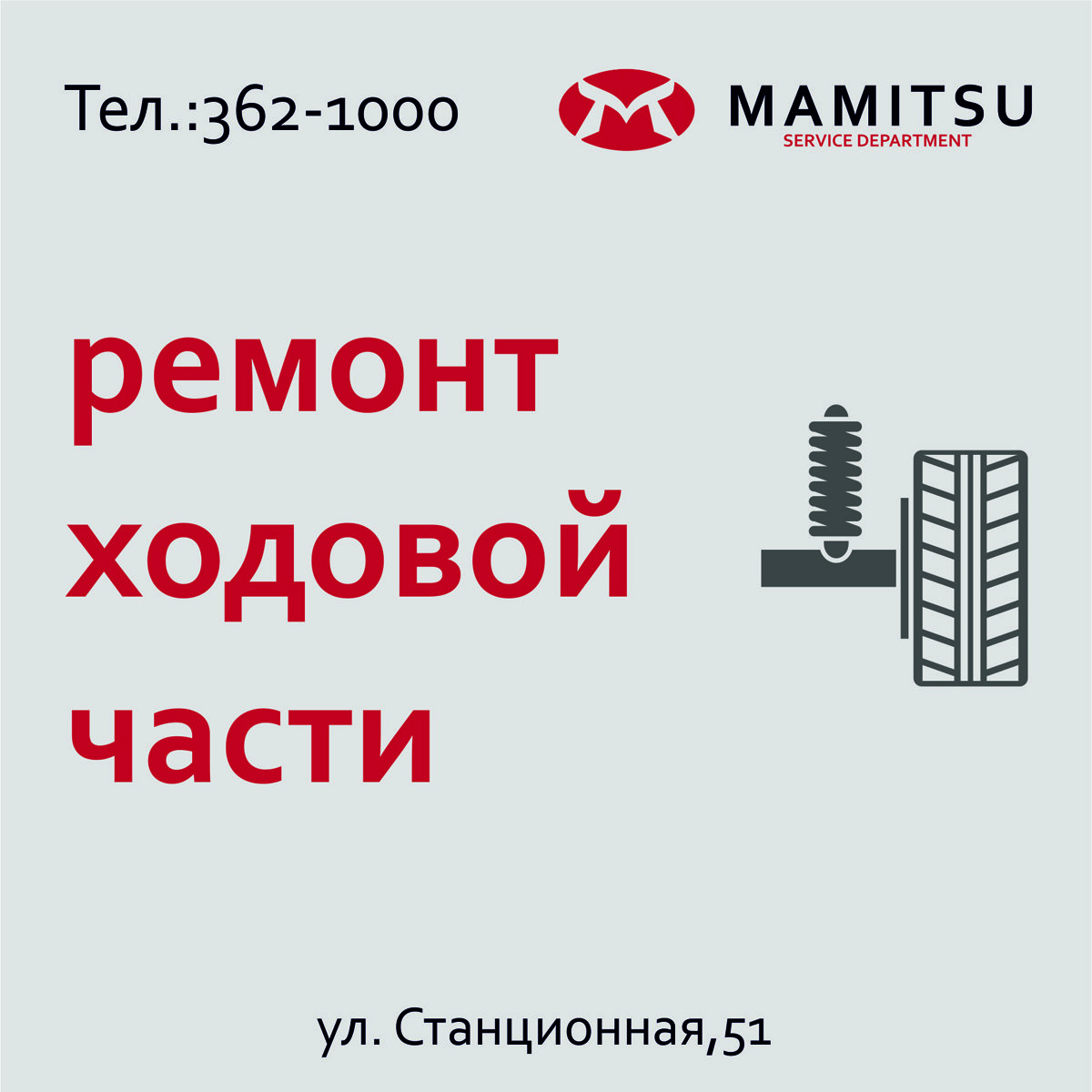 Тел.:362-1000

MAMITSU
SERVICE DEPARTMENT

ремонт
ходовой
части

ул. Станционная,51